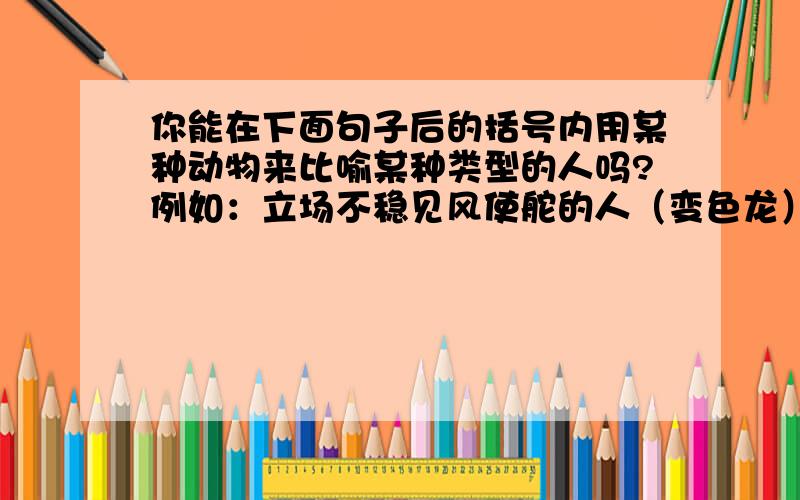 你能在下面句子后的括号内用某种动物来比喻某种类型的人吗?例如：立场不稳见风使舵的人（变色龙）